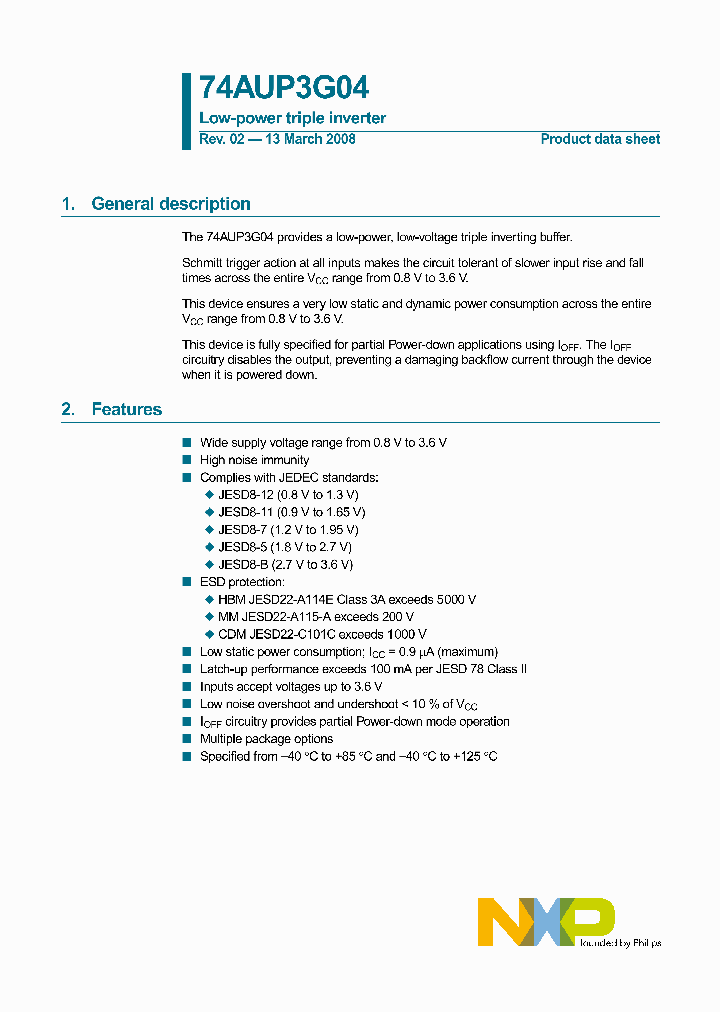 74AUP3G04

Low-power triple inverter

Rev. 02 — 13 March 2008

Product data sheet

1. General description

The 74AUP3G04 provides a low-power, low-voltage triple inverting buffer.

Schmitt trigger action at all inputs makes the circuit tolerant of slower input rise and fall times across the entire $V_{CC}$ range from 0.8 V to 3.6 V.

This device ensures a very low static and dynamic power consumption across the entire $V_{CC}$ range from 0.8 V to 3.6 V.

This device is fully specified for partial Power-down applications using $I_{OFF}$. The $I_{OFF}$ circuitry disables the output, preventing a damaging backflow current through the device when it is powered down.

2. Features

■ Wide supply voltage range from 0.8 V to 3.6 V
■ High noise immunity
■ Complies with JEDEC standards:
◆ JESD8-12 (0.8 V to 1.3 V)
◆ JESD8-11 (0.9 V to 1.65 V)
◆ JESD8-7 (1.2 V to 1.95 V)
◆ JESD8-5 (1.8 V to 2.7 V)
◆ JESD8-B (2.7 V to 3.6 V)
■ ESD protection:
◆ HBM JESD22-A114E Class 3A exceeds 5000 V
◆ MM JESD22-A115-A exceeds 200 V
◆ CDM JESD22-C101C exceeds 1000 V
■ Low static power consumption; $I_{CC}$ = 0.9 μA (maximum)
■ Latch-up performance exceeds 100 mA per JESD 78 Class II
■ Inputs accept voltages up to 3.6 V
■ Low noise overshoot and undershoot < 10 % of $V_{CC}$
■ $I_{OFF}$ circuitry provides partial Power-down mode operation
■ Multiple package options
■ Specified from −40 °C to +85 °C and −40 °C to +125 °C

NXP
founded by Philips